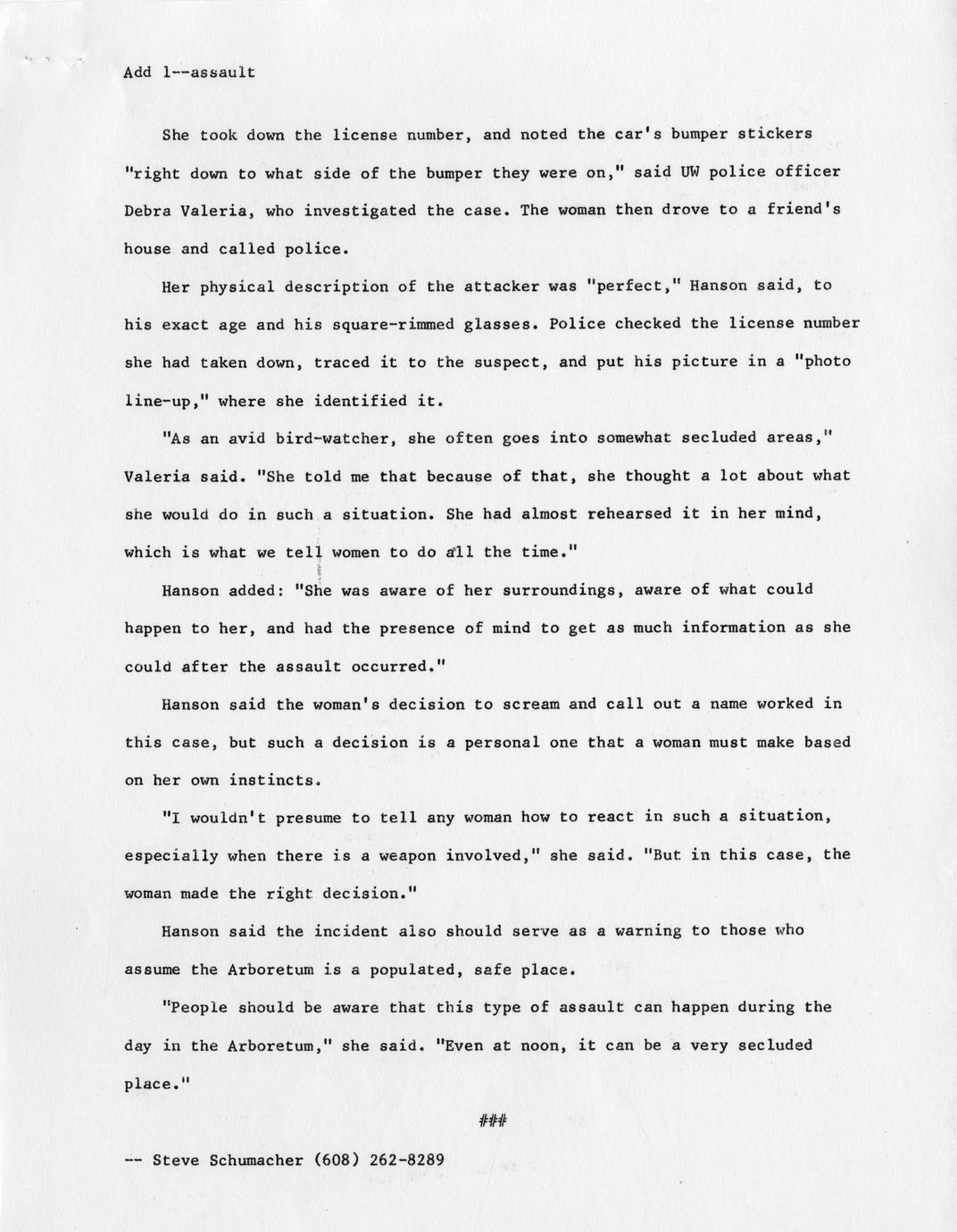 Add 1--assault

She took down the license number, and noted the car's bumper stickers "right down to what side of the bumper they were on," said UW police officer Debra Valeria, who investigated the case. The woman then drove to a friend's house and called police.

Her physical description of the attacker was "perfect," Hanson said, to his exact age and his square-rimmed glasses. Police checked the license number she had taken down, traced it to the suspect, and put his picture in a "photo line-up," where she identified it.

"As an avid bird-watcher, she often goes into somewhat secluded areas," Valeria said. "She told me that because of that, she thought a lot about what she would do in such a situation. She had almost rehearsed it in her mind, which is what we tell women to do all the time."

Hanson added: "She was aware of her surroundings, aware of what could happen to her, and had the presence of mind to get as much information as she could after the assault occurred."

Hanson said the woman's decision to scream and call out a name worked in this case, but such a decision is a personal one that a woman must make based on her own instincts.

"I wouldn't presume to tell any woman how to react in such a situation, especially when there is a weapon involved," she said. "But in this case, the woman made the right decision."

Hanson said the incident also should serve as a warning to those who assume the Arboretum is a populated, safe place.

"People should be aware that this type of assault can happen during the day in the Arboretum," she said. "Even at noon, it can be a very secluded place."

###

-- Steve Schumacher (608) 262-8289